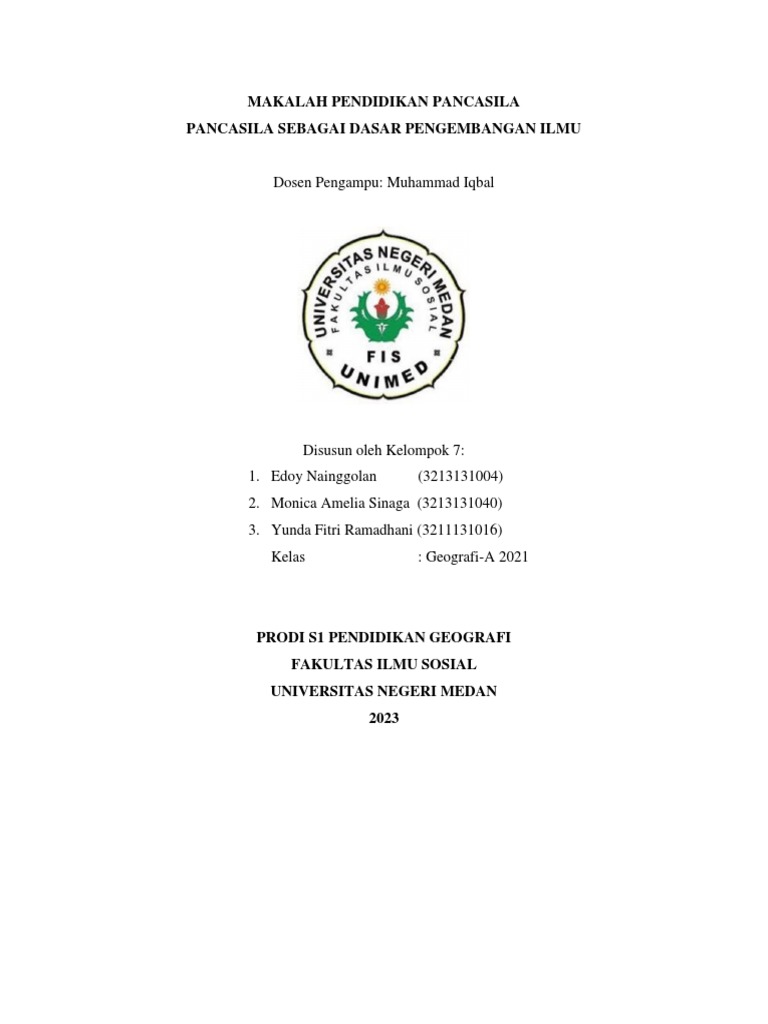 MAKALAH PENDIDIKAN PANCASILA
PANCASILA SEBAGAI DASAR PENGEMBANGAN ILMU

Dosen Pengampu: Muhammad Iqbal

UNIVERSITAS NEGERI MEDAN
FAKULTAS ILMU SOSIAL
FIS
UNIMED

Disusun oleh Kelompok 7:
1. Edoy Nainggolan (3213131004)
2. Monica Amelia Sinaga (3213131040)
3. Yunda Fitri Ramadhani (3211131016)
Kelas : Geografi-A 2021

PRODI S1 PENDIDIKAN GEOGRAFI
FAKULTAS ILMU SOSIAL
UNIVERSITAS NEGERI MEDAN
2023